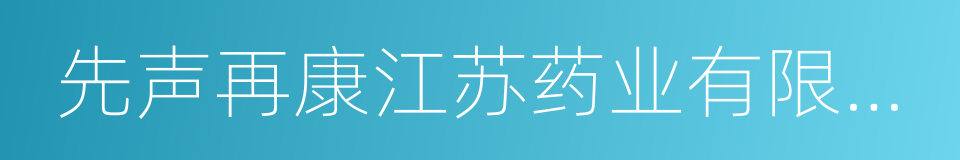 先声再康江苏药业有限...